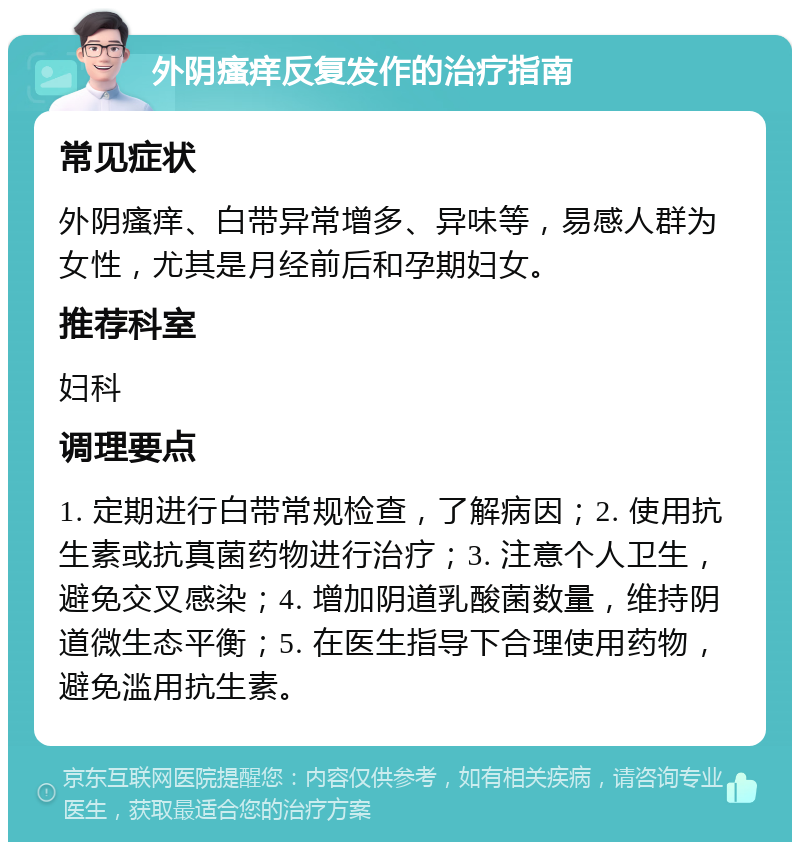 外阴瘙痒反复发作的治疗指南

常见症状

外阴瘙痒、白带异常增多、异味等，易感人群为女性，尤其是月经前后和孕期妇女。

推荐科室

妇科

调理要点

1. 定期进行白带常规检查，了解病因；2. 使用抗生素或抗真菌药物进行治疗；3. 注意个人卫生，避免交叉感染；4. 增加阴道乳酸菌数量，维持阴道微生态平衡；5. 在医生指导下合理使用药物，避免滥用抗生素。

京东互联网医院提醒您：内容仅供参考，如有相关疾病，请咨询专业医生，获取最适合您的治疗方案